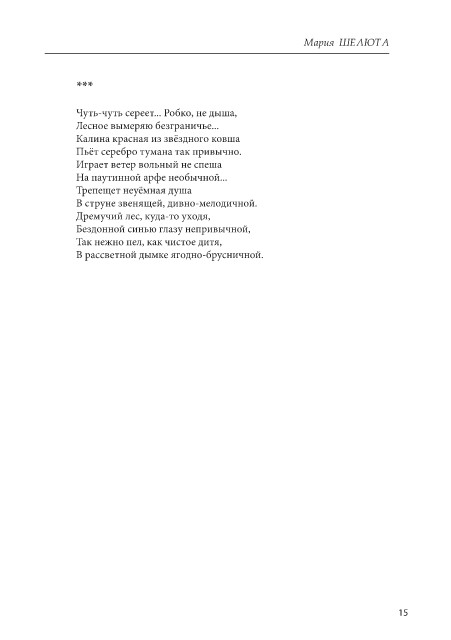 Мария ШЕЛЮТА

***

Чуть-чуть сереет... Робко, не дыша,
Лесное вымеряю безграничье...
Калина красная из звёздного ковша
Пьёт серебро тумана так привычно.
Играет ветер вольный не спеша
На паутинной арфе необычной...
Трепещет неуёмная душа
В струне звенящей, дивно-мелодичной.
Дремучий лес, куда-то уходя,
Бездонной синью глазу непривычной,
Так нежно пел, как чистое дитя,
В рассветной дымке ягодно-брусничной.

15